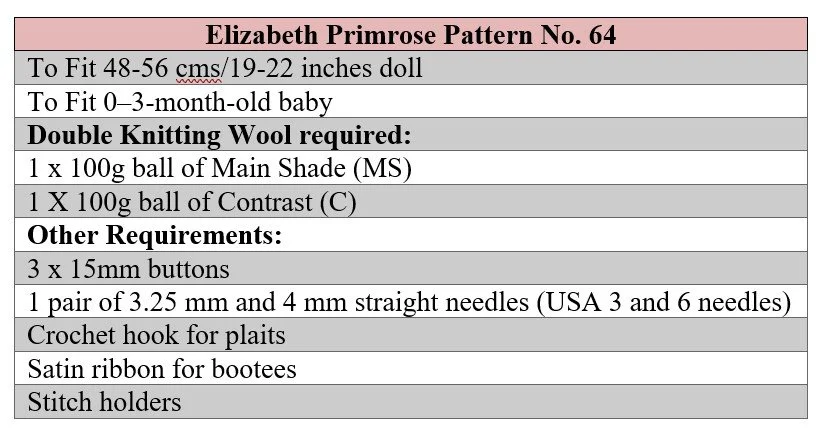 | Elizabeth Primrose Pattern No. 64 |
|---|
| To Fit 48-56 cms/19-22 inches doll |
| To Fit 0–3-month-old baby |
| **Double Knitting Wool required:** |
| 1 x 100g ball of Main Shade (MS) |
| 1 X 100g ball of Contrast (C) |
| **Other Requirements:** |
| 3 x 15mm buttons |
| 1 pair of 3.25 mm and 4 mm straight needles (USA 3 and 6 needles) |
| Crochet hook for plaits |
| Satin ribbon for bootees |
| Stitch holders |